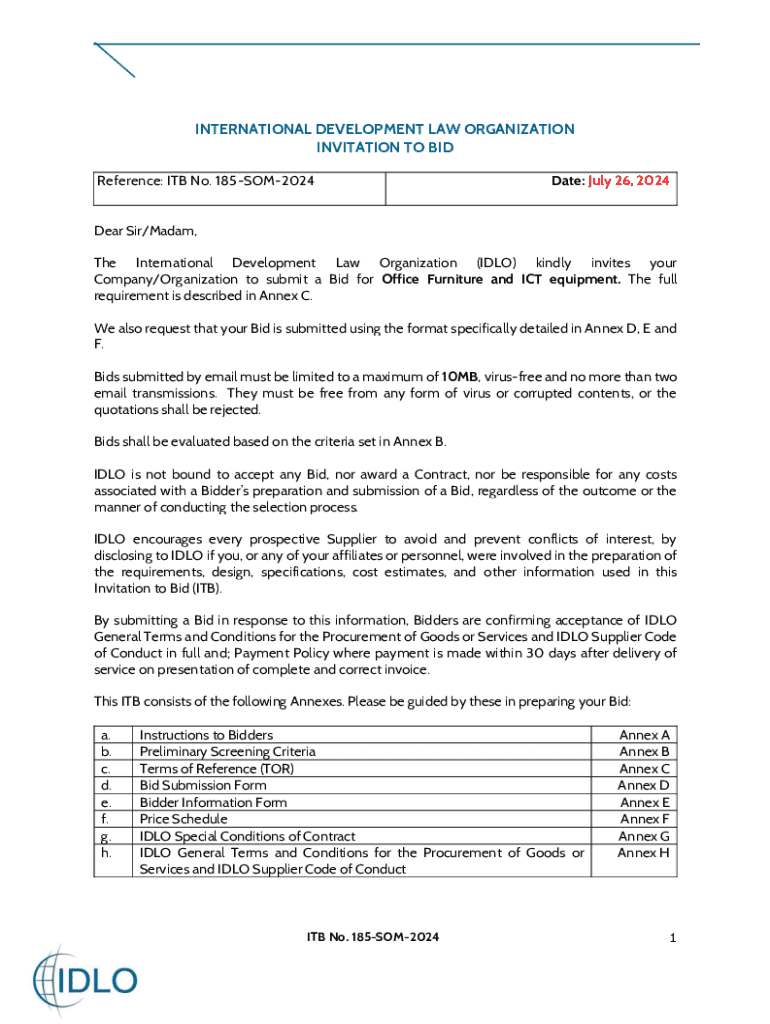 INTERNATIONAL DEVELOPMENT LAW ORGANIZATION
INVITATION TO BID

| Reference: ITB No. 185-SOM-2024 | Date: July 26, 2024 |
|---|---|

Dear Sir/Madam,

The International Development Law Organization (IDLO) kindly invites your Company/Organization to submit a Bid for Office Furniture and ICT equipment. The full requirement is described in Annex C.

We also request that your Bid is submitted using the format specifically detailed in Annex D, E and F.

Bids submitted by email must be limited to a maximum of 10MB, virus-free and no more than two email transmissions. They must be free from any form of virus or corrupted contents, or the quotations shall be rejected.

Bids shall be evaluated based on the criteria set in Annex B.

IDLO is not bound to accept any Bid, nor award a Contract, nor be responsible for any costs associated with a Bidder's preparation and submission of a Bid, regardless of the outcome or the manner of conducting the selection process.

IDLO encourages every prospective Supplier to avoid and prevent conflicts of interest, by disclosing to IDLO if you, or any of your affiliates or personnel, were involved in the preparation of the requirements, design, specifications, cost estimates, and other information used in this Invitation to Bid (ITB).

By submitting a Bid in response to this information, Bidders are confirming acceptance of IDLO General Terms and Conditions for the Procurement of Goods or Services and IDLO Supplier Code of Conduct in full and; Payment Policy where payment is made within 30 days after delivery of service on presentation of complete and correct invoice.

This ITB consists of the following Annexes. Please be guided by these in preparing your Bid:

| a. | Instructions to Bidders | Annex A |
|---|---|---|
| b. | Preliminary Screening Criteria | Annex B |
| c. | Terms of Reference (TOR) | Annex C |
| d. | Bid Submission Form | Annex D |
| e. | Bidder Information Form | Annex E |
| f. | Price Schedule | Annex F |
| g. | IDLO Special Conditions of Contract | Annex G |
| h. | IDLO General Terms and Conditions for the Procurement of Goods or Services and IDLO Supplier Code of Conduct | Annex H |

ITB No. 185-SOM-2024

1

IDLO